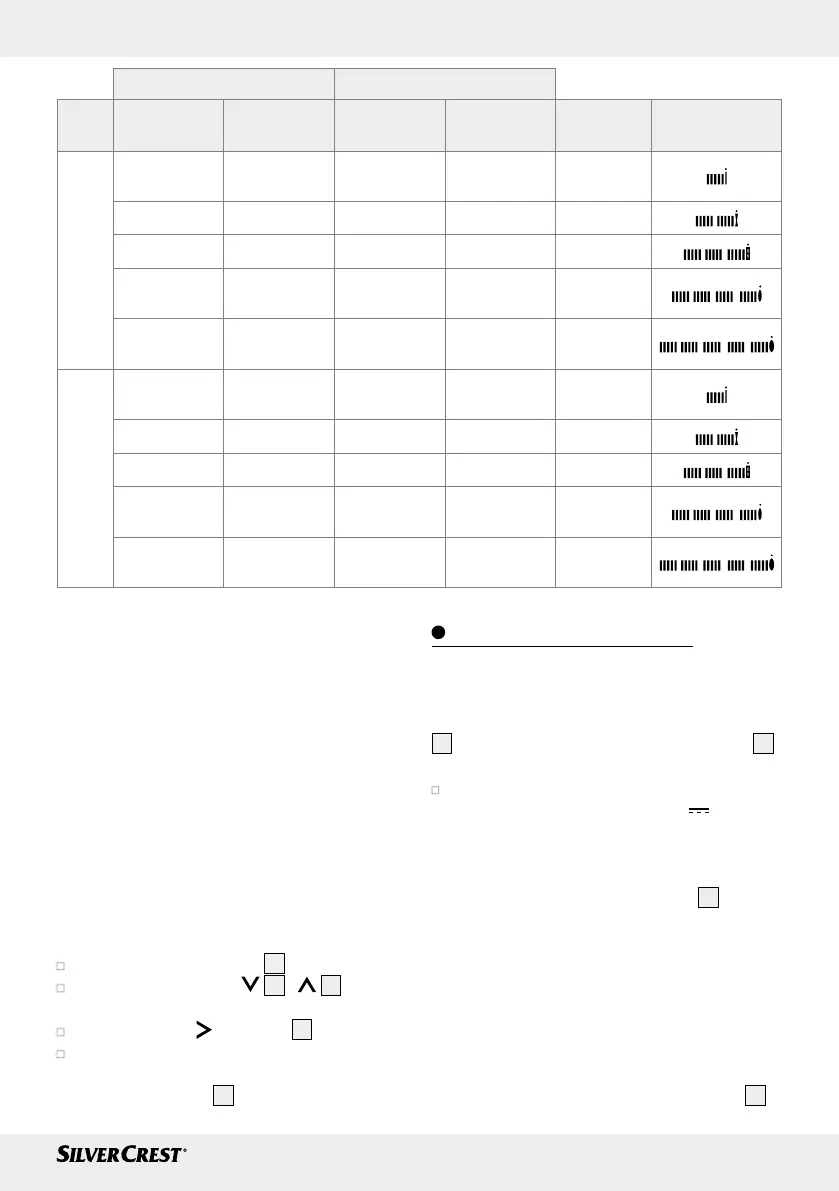 SILVERCREST®